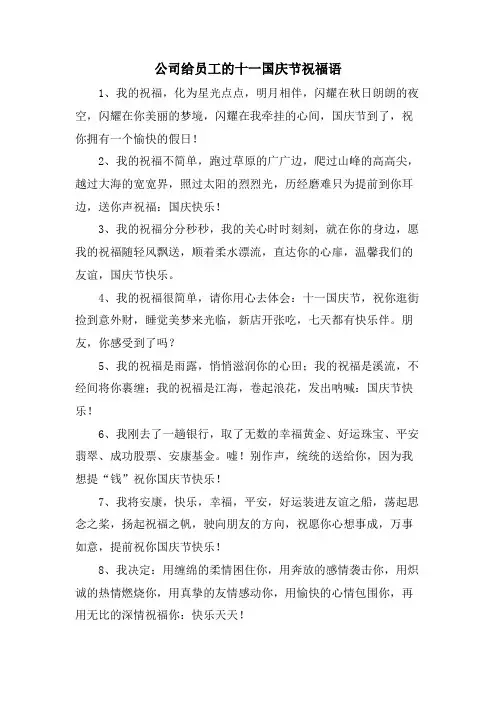 公司给员工的十一国庆节祝福语

1、我的祝福，化为星光点点，明月相伴，闪耀在秋日朗朗的夜空，闪耀在你美丽的梦境，闪耀在我牵挂的心间，国庆节到了，祝你拥有一个愉快的假日！

2、我的祝福不简单，跑过草原的广广边，爬过山峰的高高尖，越过大海的宽宽界，照过太阳的烈烈光，历经磨难只为提前到你耳边，送你声祝福：国庆快乐！

3、我的祝福分分秒秒，我的关心时时刻刻，就在你的身边，愿我的祝福随轻风飘送，顺着柔水漂流，直达你的心扉，温馨我们的友谊，国庆节快乐。

4、我的祝福很简单，请你用心去体会：十一国庆节，祝你逛街捡到意外财，睡觉美梦来光临，新店开张吃，七天都有快乐伴。朋友，你感受到了吗？

5、我的祝福是雨露，悄悄滋润你的心田；我的祝福是溪流，不经间将你裹缠；我的祝福是江海，卷起浪花，发出呐喊：国庆节快乐！

6、我刚去了一趟银行，取了无数的幸福黄金、好运珠宝、平安翡翠、成功股票、安康基金。嘘！别作声，统统的送给你，因为我想提“钱”祝你国庆节快乐！

7、我将安康，快乐，幸福，平安，好运装进友谊之船，荡起思念之桨，扬起祝福之帆，驶向朋友的方向，祝愿你心想事成，万事如意，提前祝你国庆节快乐！

8、我决定：用缠绵的柔情困住你，用奔放的感情袭击你，用炽诚的热情燃烧你，用真挚的友情感动你，用愉快的心情包围你，再用无比的深情祝福你：快乐天天！